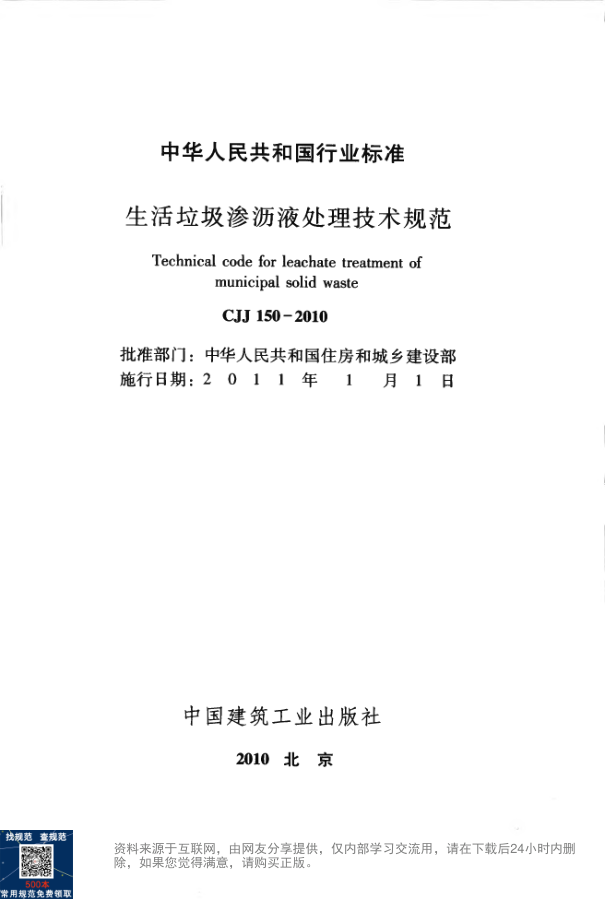 中华人民共和国行业标准

生活垃圾渗沥液处理技术规范

Technical code for leachate treatment of municipal solid waste

CJJ 150-2010

批准部门：中华人民共和国住房和城乡建设部
施行日期：2 0 1 1 年 1 月 1 日

中国建筑工业出版社

2010 北 京

找规范 查规范
500本
常用规范免费领取

资料来源于互联网，由网友分享提供，仅内部学习交流用，请在下载后24小时内删除，如果您觉得满意，请购买正版。